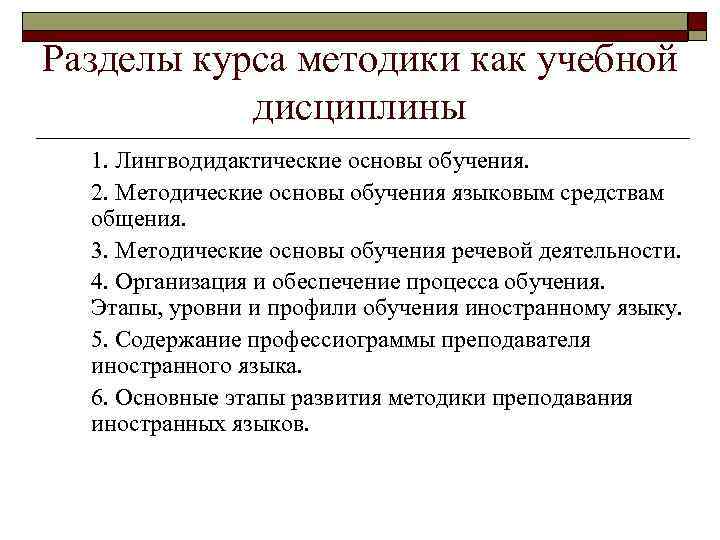 Разделы курса методики как учебной дисциплины

1. Лингводидактические основы обучения.

2. Методические основы обучения языковым средствам общения.

3. Методические основы обучения речевой деятельности.

4. Организация и обеспечение процесса обучения. Этапы, уровни и профили обучения иностранному языку.

5. Содержание профессиограммы преподавателя иностранного языка.

6. Основные этапы развития методики преподавания иностранных языков.